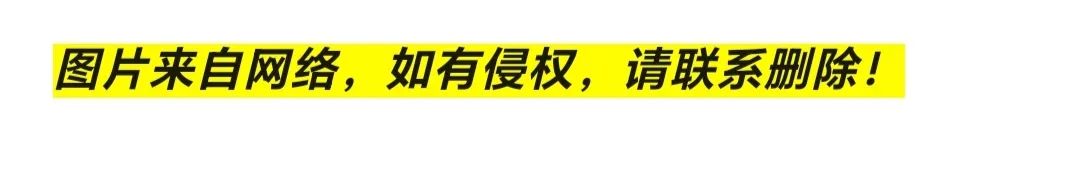 图片来自网络，如有侵权，请联系删除！